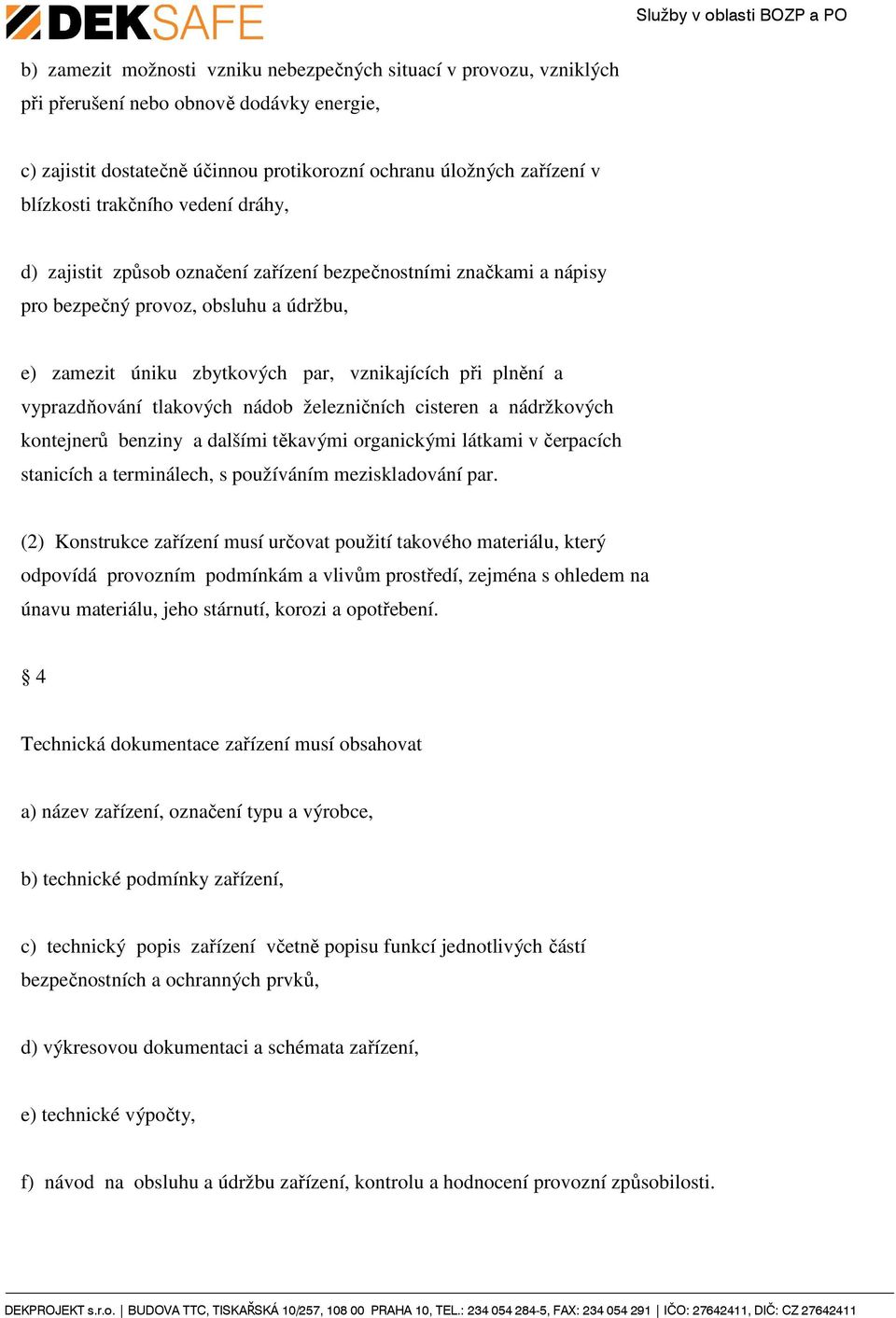 DEKSAFE

Služby v oblasti BOZP a PO

b) zamezit možnosti vzniku nebezpečných situací v provozu, vzniklých při přerušení nebo obnově dodávky energie,

c) zajistit dostatečně účinnou protikorozní ochranu úložných zařízení v blízkosti trakčního vedení dráhy,

d) zajistit způsob označení zařízení bezpečnostními značkami a nápisy pro bezpečný provoz, obsluhu a údržbu,

e) zamezit úniku zbytkových par, vznikajících při plnění a vyprazdňování tlakových nádob železničních cisteren a nádržkových kontejnerů benziny a dalšími těkavými organickými látkami v čerpacích stanicích a terminálech, s používáním meziskladování par.

(2) Konstrukce zařízení musí určovat použití takového materiálu, který odpovídá provozním podmínkám a vlivům prostředí, zejména s ohledem na únavu materiálu, jeho stárnutí, korozi a opotřebení.

§ 4

Technická dokumentace zařízení musí obsahovat

a) název zařízení, označení typu a výrobce,

b) technické podmínky zařízení,

c) technický popis zařízení včetně popisu funkcí jednotlivých částí bezpečnostních a ochranných prvků,

d) výkresovou dokumentaci a schémata zařízení,

e) technické výpočty,

f) návod na obsluhu a údržbu zařízení, kontrolu a hodnocení provozní způsobilosti.

DEKPROJEKT s.r.o. | BUDOVA TTC, TISKAŘSKÁ 10/257, 108 00 PRAHA 10, TEL.: 234 054 284-5, FAX: 234 054 291 | IČO: 27642411, DIČ: CZ 27642411